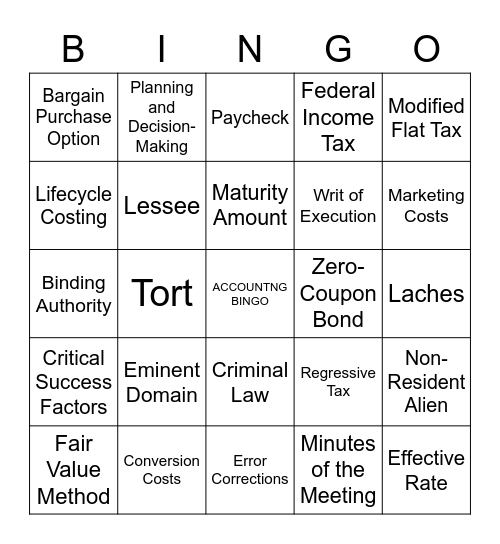 | B | I | N | G | O |
|---|---|---|---|---|
| Bargain Purchase Option | Planning and Decision-Making | Paycheck | Federal Income Tax | Modified Flat Tax |
| Lifecycle Costing | Lessee | Maturity Amount | Writ of Execution | Marketing Costs |
| Binding Authority | Tort | ACCOUNTNG BINGO | Zero-Coupon Bond | Laches |
| Critical Success Factors | Eminent Domain | Criminal Law | Regressive Tax | Non-Resident Alien |
| Fair Value Method | Conversion Costs | Error Corrections | Minutes of the Meeting | Effective Rate |